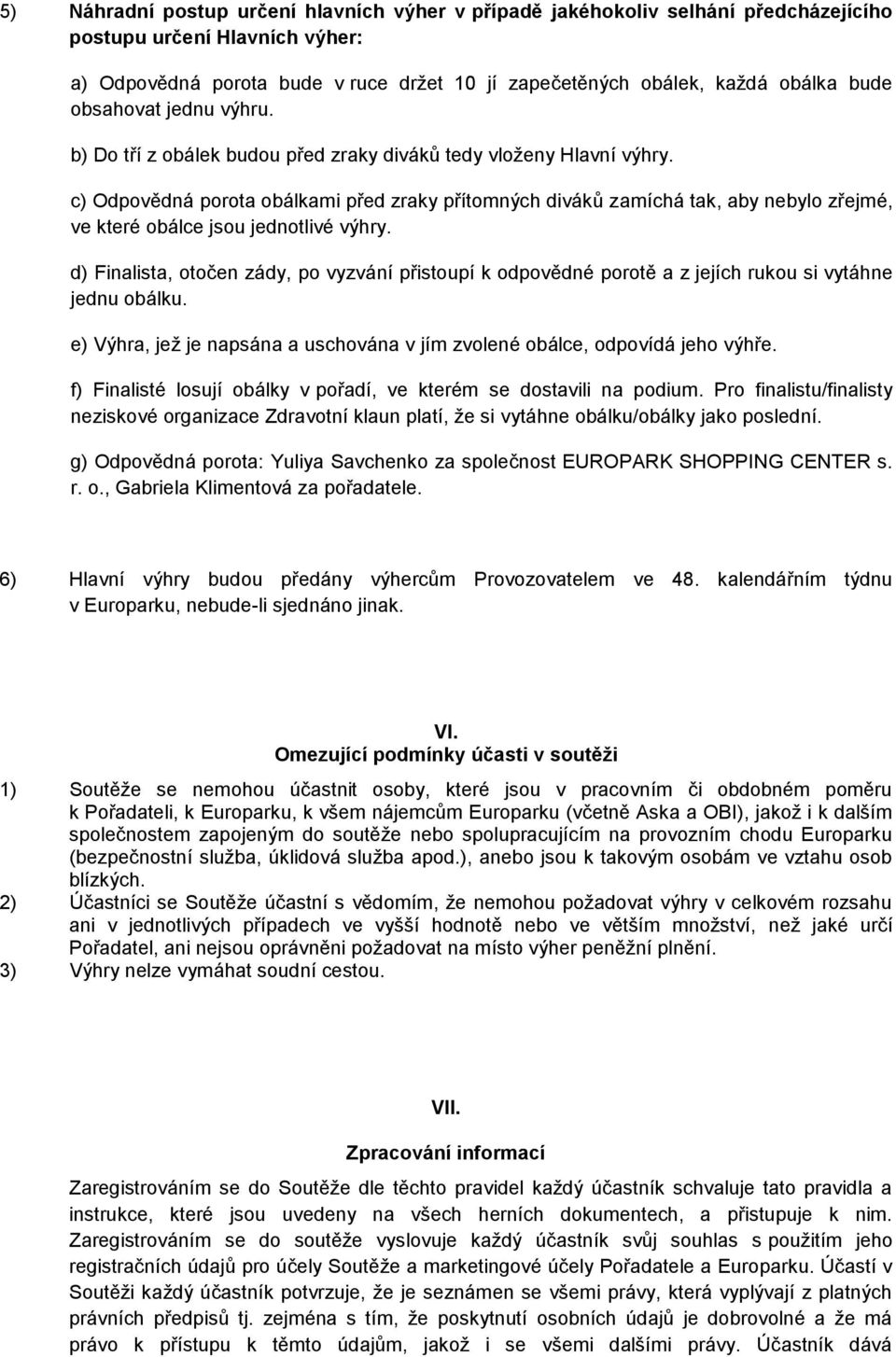 5) Náhradní postup určení hlavních výher v případě jakéhokoliv selhání předcházejícího postupu určení Hlavních výher:

a) Odpovědná porota bude v ruce držet 10 jí zapečetěných obálek, každá obálka bude obsahovat jednu výhru.

b) Do tří z obálek budou před zraky diváků tedy vloženy Hlavní výhry.

c) Odpovědná porota obálkami před zraky přítomných diváků zamíchá tak, aby nebylo zřejmé, ve které obálce jsou jednotlivé výhry.

d) Finalista, otočen zády, po vyzvání přistoupí k odpovědné porotě a z jejích rukou si vytáhne jednu obálku.

e) Výhra, jež je napsána a uschována v jím zvolené obálce, odpovídá jeho výhře.

f) Finalisté losují obálky v pořadí, ve kterém se dostavili na podium. Pro finalistu/finalisty neziskové organizace Zdravotní klaun platí, že si vytáhne obálku/obálky jako poslední.

g) Odpovědná porota: Yuliya Savchenko za společnost EUROPARK SHOPPING CENTER s. r. o., Gabriela Klimentová za pořadatele.

6) Hlavní výhry budou předány výhercům Provozovatelem ve 48. kalendářním týdnu v Europarku, nebude-li sjednáno jinak.

VI.
Omezující podmínky účasti v soutěži

1) Soutěže se nemohou účastnit osoby, které jsou v pracovním či obdobném poměru k Pořadateli, k Europarku, k všem nájemcům Europarku (včetně Aska a OBI), jakož i k dalším společnostem zapojeným do soutěže nebo spolupracujícím na provozním chodu Europarku (bezpečnostní služba, úklidová služba apod.), anebo jsou k takovým osobám ve vztahu osob blízkých.
2) Účastníci se Soutěže účastní s vědomím, že nemohou požadovat výhry v celkovém rozsahu ani v jednotlivých případech ve vyšší hodnotě nebo ve větším množství, než jaké určí Pořadatel, ani nejsou oprávněni požadovat na místo výher peněžní plnění.
3) Výhry nelze vymáhat soudní cestou.

VII.
Zpracování informací

Zaregistrováním se do Soutěže dle těchto pravidel každý účastník schvaluje tato pravidla a instrukce, které jsou uvedeny na všech herních dokumentech, a přistupuje k nim. Zaregistrováním se do soutěže vyslovuje každý účastník svůj souhlas s použitím jeho registračních údajů pro účely Soutěže a marketingové účely Pořadatele a Europarku. Účastí v Soutěži každý účastník potvrzuje, že je seznámen se všemi právy, která vyplývají z platných právních předpisů tj. zejména s tím, že poskytnutí osobních údajů je dobrovolné a že má právo k přístupu k těmto údajům, jakož i se všemi dalšími právy. Účastník dává